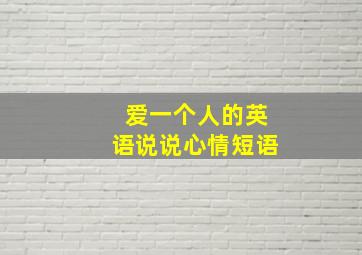 爱一个人的英语说说心情短语